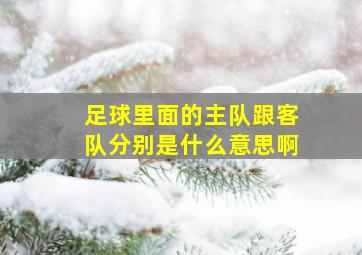 足球里面的主队跟客队分别是什么意思啊